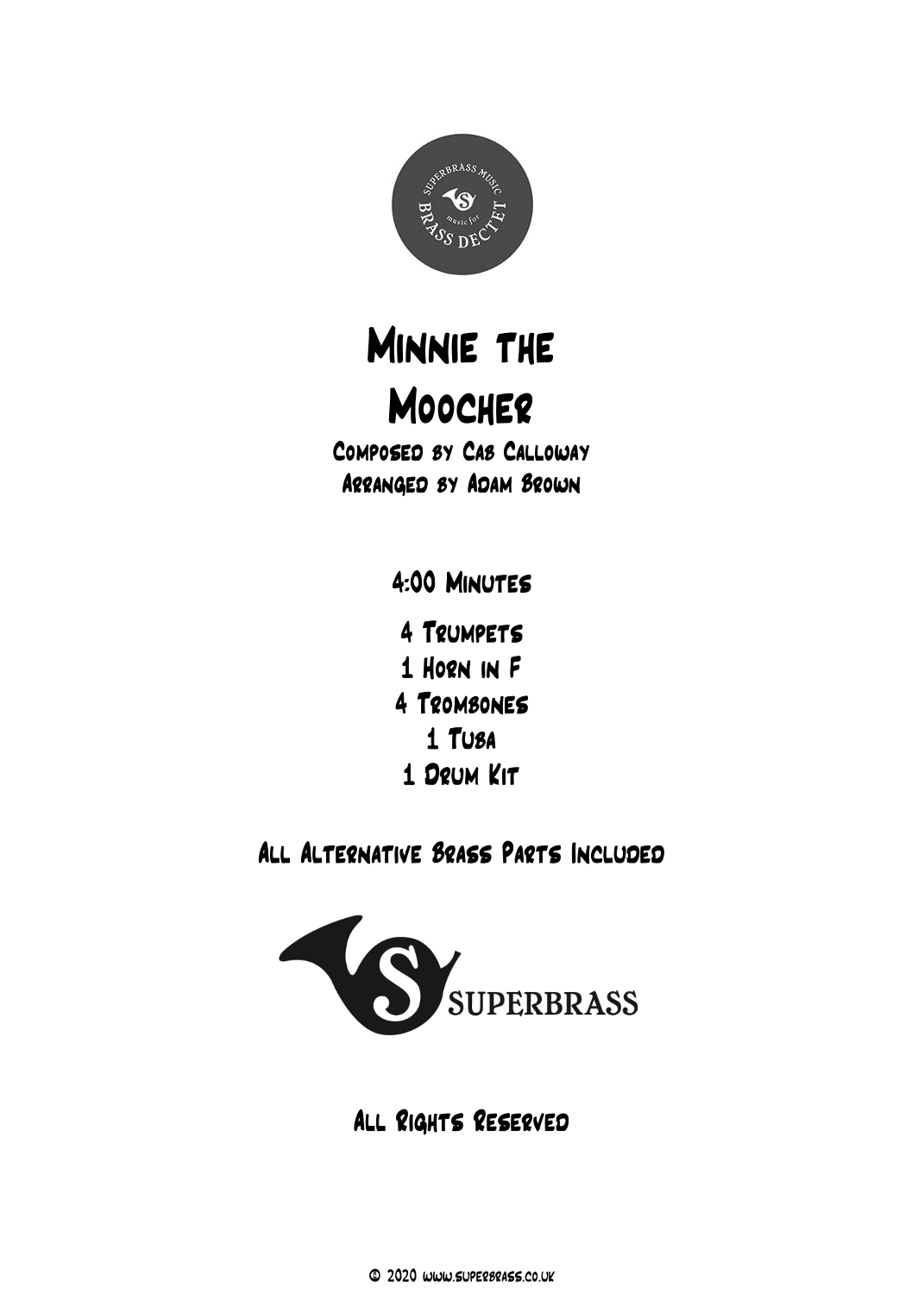 SUPERBRASS MUSIC
music for
BRASS DECTET

Minnie the
Moocher

Composed by Cab Calloway
Arranged by Adam Brown

4:00 Minutes

4 Trumpets
1 Horn in F
4 Trombones
1 Tuba
1 Drum Kit

All Alternative Brass Parts Included

SUPERBRASS

All Rights Reserved

© 2020 www.superbrass.co.uk